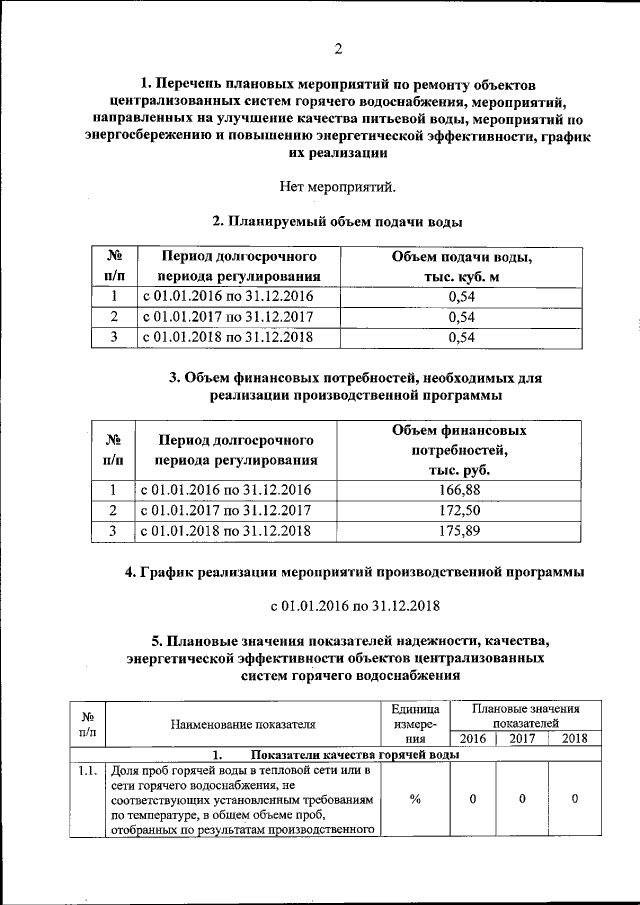 2

1. Перечень плановых мероприятий по ремонту объектов централизованных систем горячего водоснабжения, мероприятий, направленных на улучшение качества питьевой воды, мероприятий по энергосбережению и повышению энергетической эффективности, график их реализации

Нет мероприятий.

2. Планируемый объем подачи воды

| № п/п | Период долгосрочного периода регулирования | Объем подачи воды, тыс. куб. м |
|---|---|---|
| 1 | с 01.01.2016 по 31.12.2016 | 0,54 |
| 2 | с 01.01.2017 по 31.12.2017 | 0,54 |
| 3 | с 01.01.2018 по 31.12.2018 | 0,54 |

3. Объем финансовых потребностей, необходимых для реализации производственной программы

| № п/п | Период долгосрочного периода регулирования | Объем финансовых потребностей, тыс. руб. |
|---|---|---|
| 1 | с 01.01.2016 по 31.12.2016 | 166,88 |
| 2 | с 01.01.2017 по 31.12.2017 | 172,50 |
| 3 | с 01.01.2018 по 31.12.2018 | 175,89 |

4. График реализации мероприятий производственной программы

с 01.01.2016 по 31.12.2018

5. Плановые значения показателей надежности, качества, энергетической эффективности объектов централизованных систем горячего водоснабжения

| № п/п | Наименование показателя | Единица измерения | Плановые значения показателей 2016 | 2017 | 2018 |
|---|---|---|---|---|---|
| | 1. Показатели качества горячей воды | | | | |
| 1.1. | Доля проб горячей воды в тепловой сети или в сети горячего водоснабжения, не соответствующих установленным требованиям по температуре, в общем объеме проб, отобранных по результатам производственного | % | 0 | 0 | 0 |